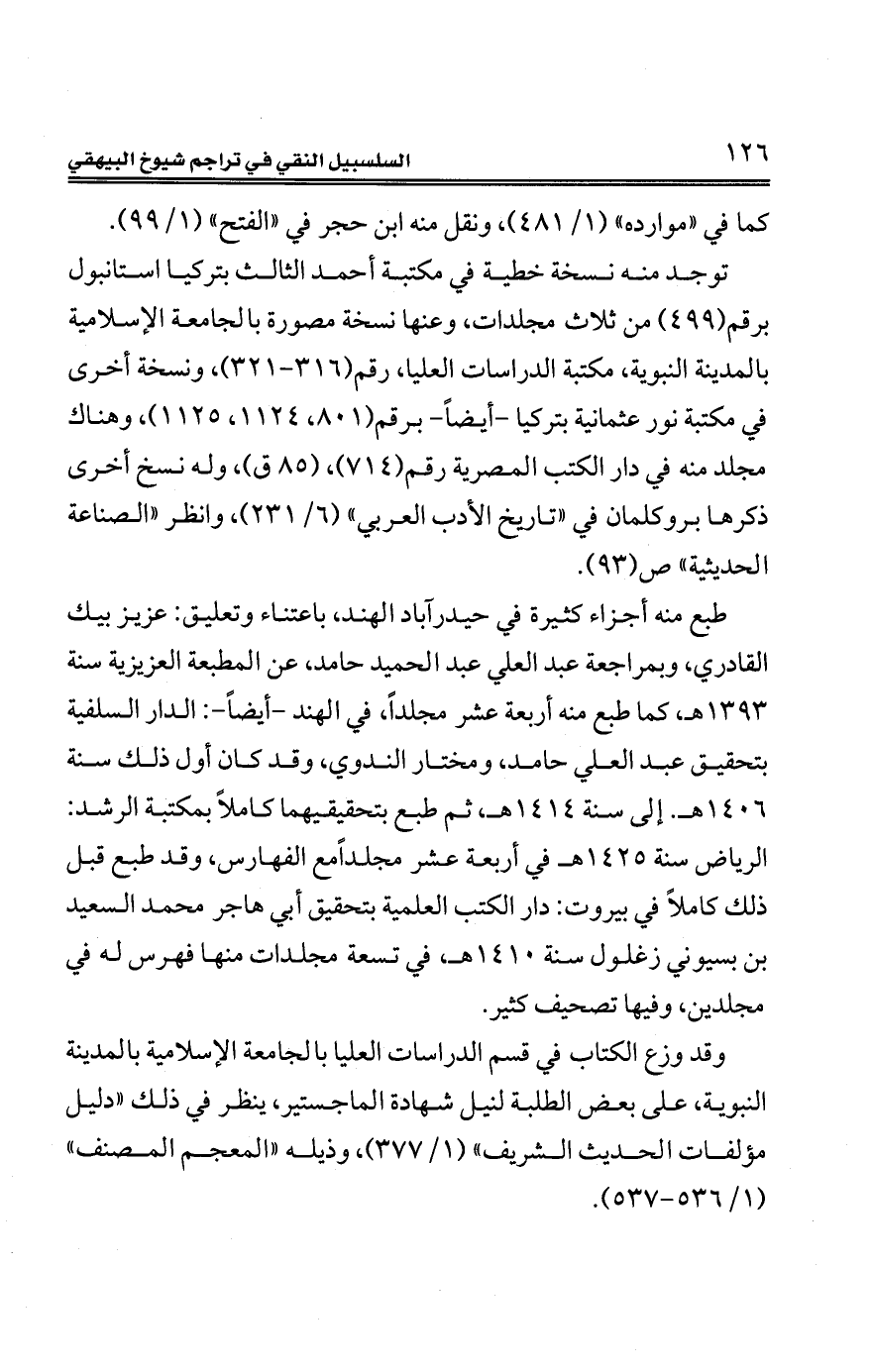 ١٢٦ السلسبيل النقي في تراجم شيوخ البيهقي

كما في «موارده» (١/ ٤٨١)، ونقل منه ابن حجر في «الفتح» (١/ ٩٩).

توجد منه نسخة خطية في مكتبة أحمد الثالث بتركيا استانبول برقم(٤٩٩) من ثلاث مجلدات، وعنها نسخة مصورة بالجامعة الإسلامية بالمدينة النبوية، مكتبة الدراسات العليا، رقم(٣١٦-٣٢١)، ونسخة أخرى في مكتبة نور عثمانية بتركيا -أيضاً- برقم(٨٠١، ١١٢٤، ١١٢٥)، وهناك مجلد منه في دار الكتب المصرية رقم(٧١٤)، (٨٥ ق)، وله نسخ أخرى ذكرها بروكلمان في «تاريخ الأدب العربي» (٦/ ٢٣١)، وانظر «الصناعة الحديثية» ص(٩٣).

طبع منه أجزاء كثيرة في حيدرآباد الهند، باعتناء وتعليق: عزيز بيك القادري، وبمراجعة عبد العلي عبد الحميد حامد، عن المطبعة العزيزية سنة ١٣٩٣هـ، كما طبع منه أربعة عشر مجلداً، في الهند -أيضاً-: الدار السلفية بتحقيق عبد العلي حامد، ومختار الندوي، وقد كان أول ذلك سنة ١٤٠٦هـ. إلى سنة ١٤١٤هـ، ثم طبع بتحقيقيهما كاملاً بمكتبة الرشد: الرياض سنة ١٤٢٥هـ في أربعة عشر مجلداًمع الفهارس، وقد طبع قبل ذلك كاملاً في بيروت: دار الكتب العلمية بتحقيق أبي هاجر محمد السعيد بن بسيوني زغلول سنة ١٤١٠هـ، في تسعة مجلدات منها فهرس له في مجلدين، وفيها تصحيف كثير.

وقد وزع الكتاب في قسم الدراسات العليا بالجامعة الإسلامية بالمدينة النبوية، على بعض الطلبة لنيل شهادة الماجستير، ينظر في ذلك «دليل مؤلفات الحديث الشريف» (١/ ٣٧٧)، وذيله «المعجم المصنف» (١/ ٥٣٦-٥٣٧).